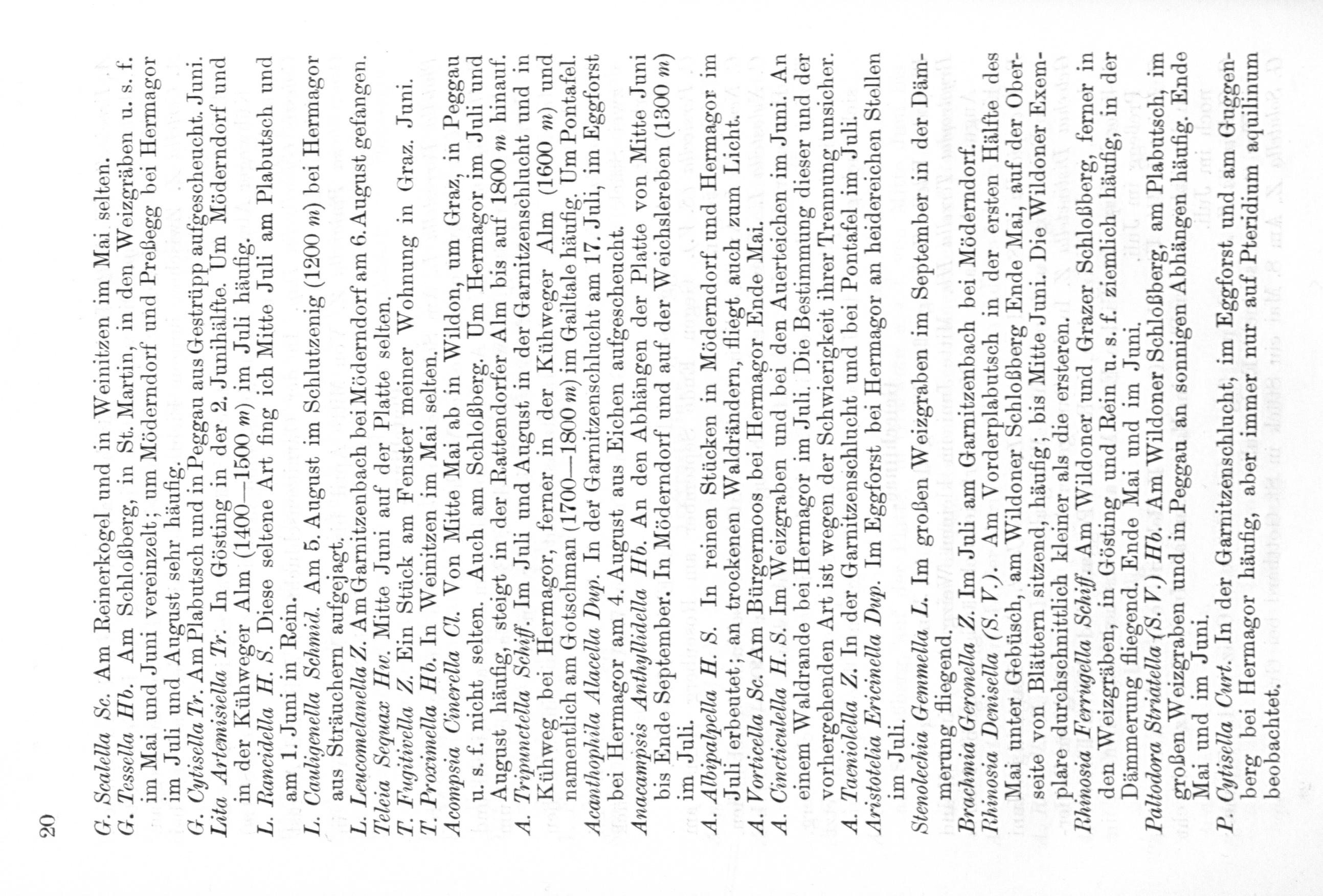 20

G. Scalella Sc. Am Reinerkogel und in Weinitzen im Mai selten.

G. Tessella Hb. Am Schloßberg, in St. Martin, in den Weizgräben u. s. f. im Mai und Juni vereinzelt; um Möderndorf und Preßegg bei Hermagor im Juli und August sehr häufig.

G. Cytisella Tr. Am Plabutsch und in Peggau aus Gestrüpp aufgescheucht. Juni.

Lita Artemisiella Tr. In Gösting in der 2. Junihälfte. Um Möderndorf und in der Kühweger Alm (1400—1500 m) im Juli häufig.

L. Rancidella H. S. Diese seltene Art fing ich Mitte Juli am Plabutsch und am 1. Juni in Rein.

L. Cauligenella Schmid. Am 5. August im Schlutzenig (1200 m) bei Hermagor aus Sträuchern aufgejagt.

L. Leucomelanella Z. Am Garnitzenbach bei Möderndorf am 6. August gefangen.

Teleia Sequax Hw. Mitte Juni auf der Platte selten.

T. Fugitivella Z. Ein Stück am Fenster meiner Wohnung in Graz. Juni.

T. Proximella Hb. In Weinitzen im Mai selten.

Acompsia Cinerella Cl. Von Mitte Mai ab in Wildon, um Graz, in Peggau u. s. f. nicht selten. Auch am Schloßberg. Um Hermagor im Juli und August häufig, steigt in der Rattendorfer Alm bis auf 1800 m hinauf.

A. Tripunctella Schiff. Im Juli und August in der Garnitzenschlucht und in Kühweg bei Hermagor, ferner in der Kühweger Alm (1600 m) und namentlich am Gotschman (1700—1800 m) im Gailtale häufig. Um Pontafel.

Acanthophila Alacella Dup. In der Garnitzenschlucht am 17. Juli, im Eggforst bei Hermagor am 4. August aus Eichen aufgescheucht.

Anacampsis Anthyllidella Hb. An den Abhängen der Platte von Mitte Juni bis Ende September. In Möderndorf und auf der Weichslereben (1300 m) im Juli.

A. Albipalpella H. S. In reinen Stücken in Möderndorf und Hermagor im Juli erbeutet; an trockenen Waldrändern, fliegt auch zum Licht.

A. Vorticella Sc. Am Bürgermoos bei Hermagor Ende Mai.

A. Cincticulella H. S. Im Weizgraben und bei den Auerteichen im Juni. An einem Waldrande bei Hermagor im Juli. Die Bestimmung dieser und der vorhergehenden Art ist wegen der Schwierigkeit ihrer Trennung unsicher.

A. Taeniolella Z. In der Garnitzenschlucht und bei Pontafel im Juli.

Aristotelia Ericinella Dup. Im Eggforst bei Hermagor an heidereichen Stellen im Juli.

Stenolechia Gemmella L. Im großen Weizgraben im September in der Dämmerung fliegend.

Brachmia Geronella Z. Im Juli am Garnitzenbach bei Möderndorf.

Rhinosia Denisella (S. V.). Am Vorderplabutsch in der ersten Hälfte des Mai unter Gebüsch, am Wildoner Schloßberg Ende Mai, auf der Oberseite von Blättern sitzend, häufig; bis Mitte Juni. Die Wildoner Exemplare durchschnittlich kleiner als die ersteren.

Rhinosia Ferrugella Schiff. Am Wildoner und Grazer Schloßberg, ferner in den Weizgräben, in Gösting und Rein u. s. f. ziemlich häufig, in der Dämmerung fliegend. Ende Mai und im Juni.

Paltodora Striatella (S. V.) Hb. Am Wildoner Schloßberg, am Plabutsch, im großen Weizgraben und in Peggau an sonnigen Abhängen häufig. Ende Mai und im Juni.

P. Cytisella Curt. In der Garnitzenschlucht, im Eggforst und am Guggenberg bei Hermagor häufig, aber immer nur auf Pteridium aquilinum beobachtet.